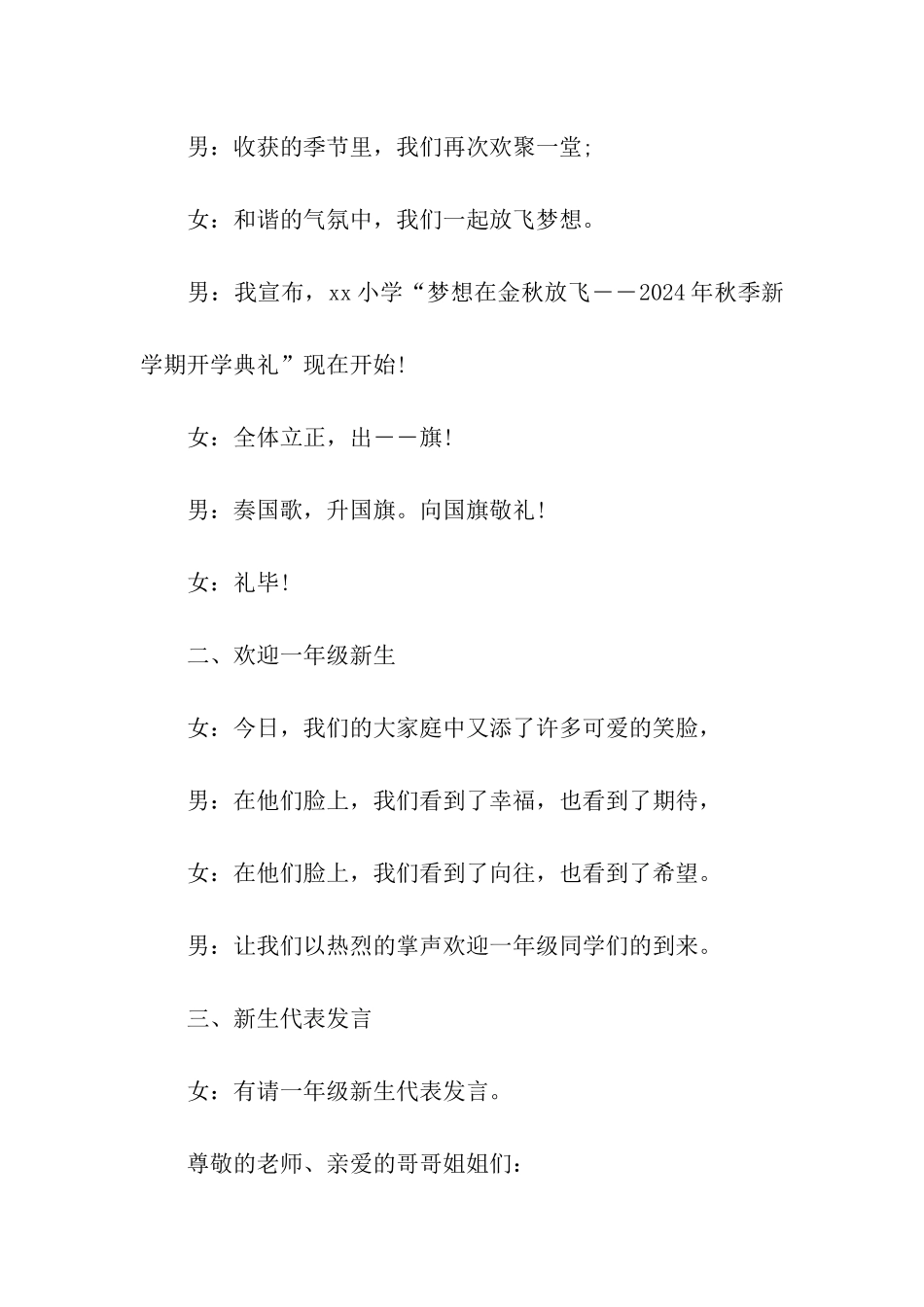 男：收获的季节里，我们再次欢聚一堂;

女：和谐的气氛中，我们一起放飞梦想。

男：我宣布，xx 小学“梦想在金秋放飞——2024 年秋季新学期开学典礼”现在开始!

女：全体立正，出——旗!

男：奏国歌，升国旗。向国旗敬礼!

女：礼毕!

二、欢迎一年级新生

女：今日，我们的大家庭中又添了许多可爱的笑脸，

男：在他们脸上，我们看到了幸福，也看到了期待，

女：在他们脸上，我们看到了向往，也看到了希望。

男：让我们以热烈的掌声欢迎一年级同学们的到来。

三、新生代表发言

女：有请一年级新生代表发言。

尊敬的老师、亲爱的哥哥姐姐们: